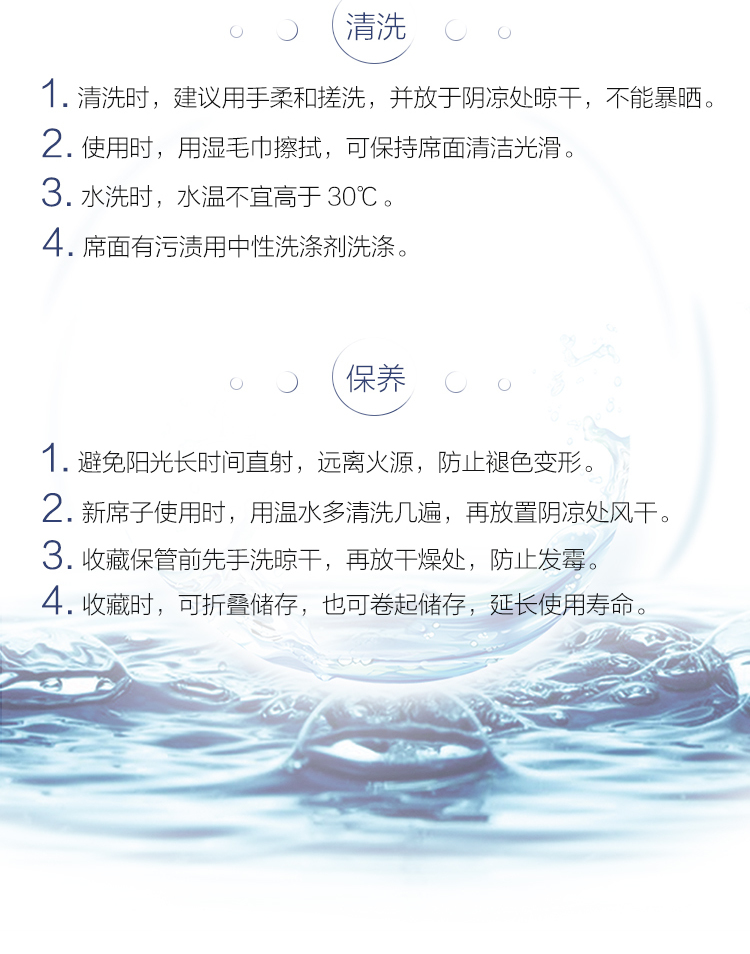 清洗

1. 清洗时，建议用手柔和搓洗，并放于阴凉处晾干，不能暴晒。

2. 使用时，用湿毛巾擦拭，可保持席面清洁光滑。

3. 水洗时，水温不宜高于 30℃ 。

4. 席面有污渍用中性洗涤剂洗涤。

保养

1. 避免阳光长时间直射，远离火源，防止褪色变形。

2. 新席子使用时，用温水多清洗几遍，再放置阴凉处风干。

3. 收藏保管前先手洗晾干，再放干燥处，防止发霉。

4. 收藏时，可折叠储存，也可卷起储存，延长使用寿命。